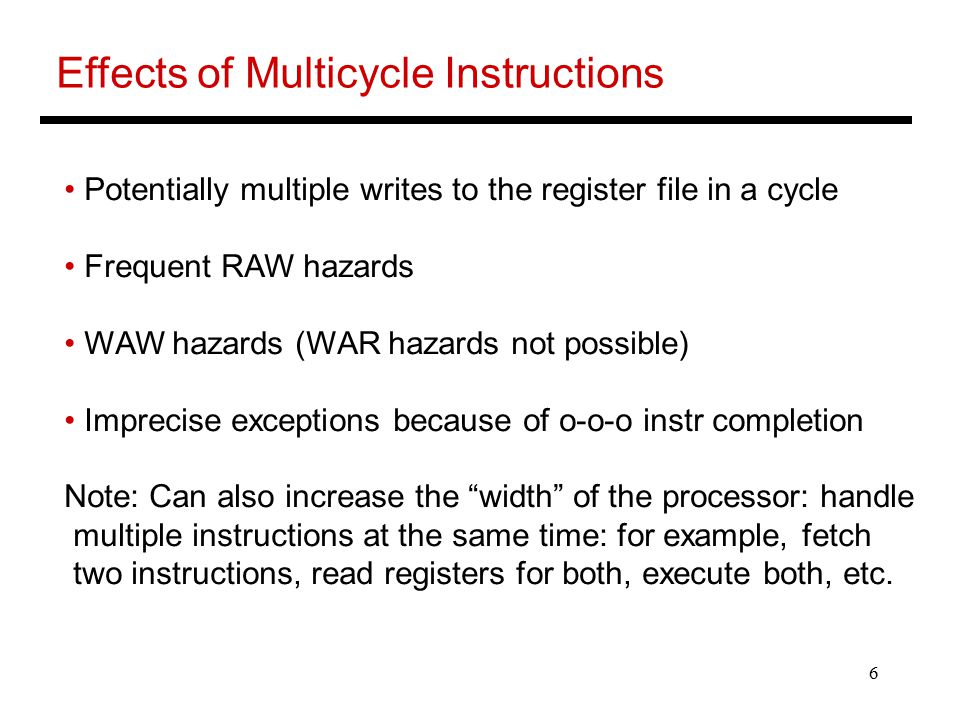 Effects of Multicycle Instructions

• Potentially multiple writes to the register file in a cycle

• Frequent RAW hazards

• WAW hazards (WAR hazards not possible)

• Imprecise exceptions because of o-o-o instr completion

Note: Can also increase the “width” of the processor: handle multiple instructions at the same time: for example, fetch two instructions, read registers for both, execute both, etc.

6